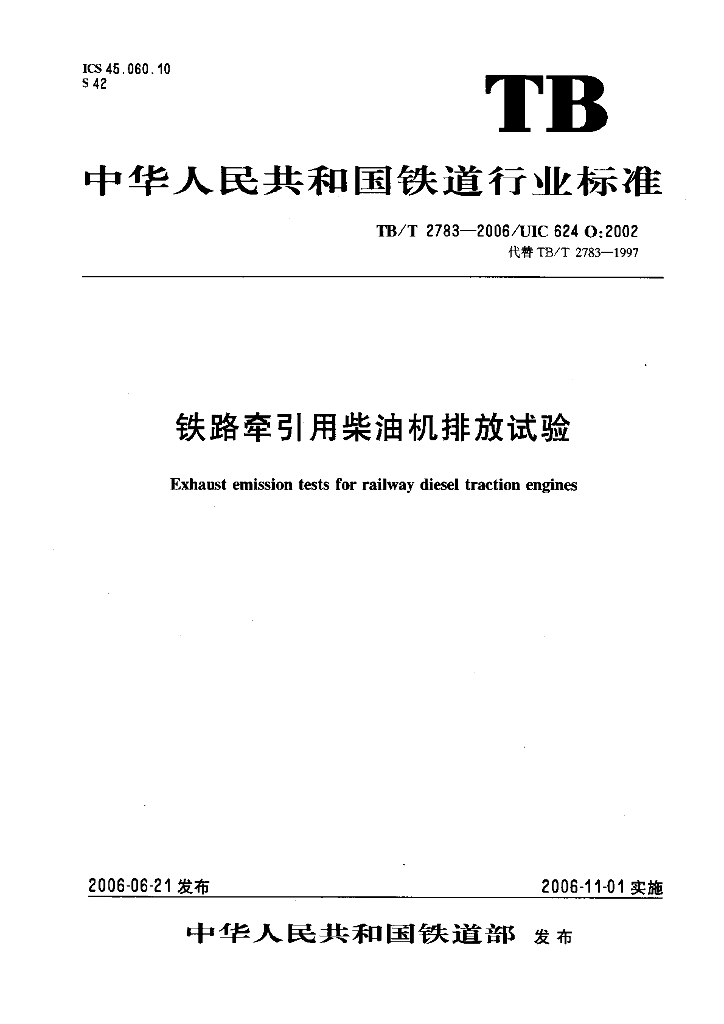 ICS 45.060.10
S 42

TB

中华人民共和国铁道行业标准

TB/T 2783—2006/UIC 624 O:2002
代替 TB/T 2783—1997

铁路牵引用柴油机排放试验

Exhaust emission tests for railway diesel traction engines

2006-06-21 发布

2006-11-01 实施

中华人民共和国铁道部 发布